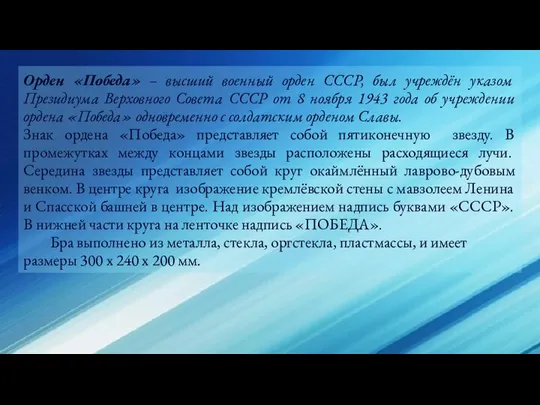 Орден «Победа» – высший военный орден СССР, был учреждён указом Президиума Верховного Совета СССР от 8 ноября 1943 года об учреждении ордена «Победа» одновременно с солдатским орденом Славы.
Знак ордена «Победа» представляет собой пятиконечную звезду. В промежутках между концами звезды расположены расходящиеся лучи. Середина звезды представляет собой круг окаймлённый лаврово-дубовым венком. В центре круга изображение кремлёвской стены с мавзолеем Ленина и Спасской башней в центре. Над изображением надпись буквами «СССР». В нижней части круга на ленточке надпись «ПОБЕДА».

Бра выполнено из металла, стекла, оргстекла, пластмассы, и имеет размеры 300 х 240 х 200 мм.